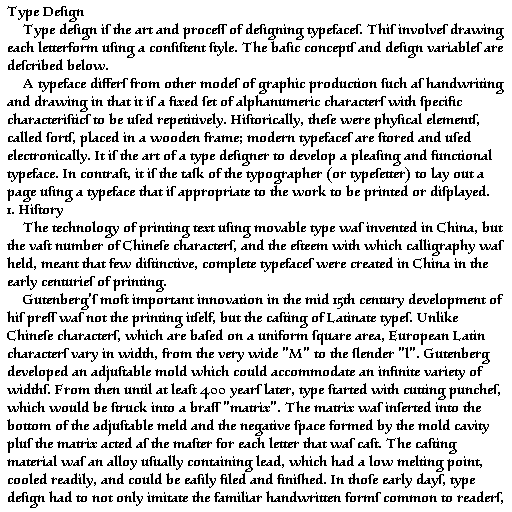 Type Deſign

Type deſign iſ the art and proceſſ of deſigning typefaceſ. Thiſ involveſ drawing each letterform uſing a conſiſtent ſtyle. The baſic conceptſ and deſign variableſ are deſcribed below.

A typeface differſ from other modeſ of graphic production ſuch aſ handwriting and drawing in that it iſ a fixed ſet of alphanumeric characterſ with ſpecific characteriſticſ to be uſed repetitively. Hiſtorically, theſe were phyſical elementſ, called ſortſ, placed in a wooden frame; modern typefaceſ are ſtored and uſed electronically. It iſ the art of a type deſigner to develop a pleaſing and functional typeface. In contraſt, it iſ the taſk of the typographer (or typeſetter) to lay out a page uſing a typeface that iſ appropriate to the work to be printed or diſplayed.

1. Hiſtory

The technology of printing text uſing movable type waſ invented in China, but the vaſt number of Chineſe characterſ, and the eſteem with which calligraphy waſ held, meant that few diſtinctive, complete typefaceſ were created in China in the early centurieſ of printing.

Gutenberg'ſ moſt important innovation in the mid 15th century development of hiſ preſſ waſ not the printing itſelf, but the caſting of Latinate typeſ. Unlike Chineſe characterſ, which are baſed on a uniform ſquare area, European Latin characterſ vary in width, from the very wide "M" to the ſlender "l". Gutenberg developed an adjuſtable mold which could accommodate an infinite variety of widthſ. From then until at leaſt 400 yearſ later, type ſtarted with cutting puncheſ, which would be ſtruck into a braſſ "matrix". The matrix waſ inſerted into the bottom of the adjuſtable meld and the negative ſpace formed by the mold cavity pluſ the matrix acted aſ the maſter for each letter that waſ caſt. The caſting material waſ an alloy uſually containing lead, which had a low melting point, cooled readily, and could be eaſily filed and finiſhed. In thoſe early dayſ, type deſign had to not only imitate the familiar handwritten formſ common to readerſ,